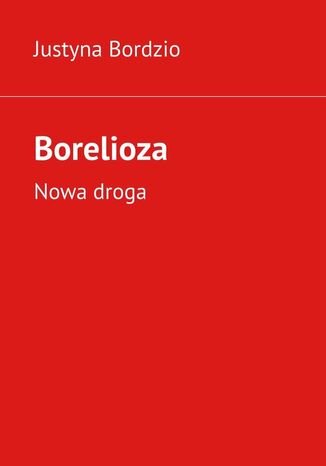 Justyna Bordzio

Borelioza

Nowa droga